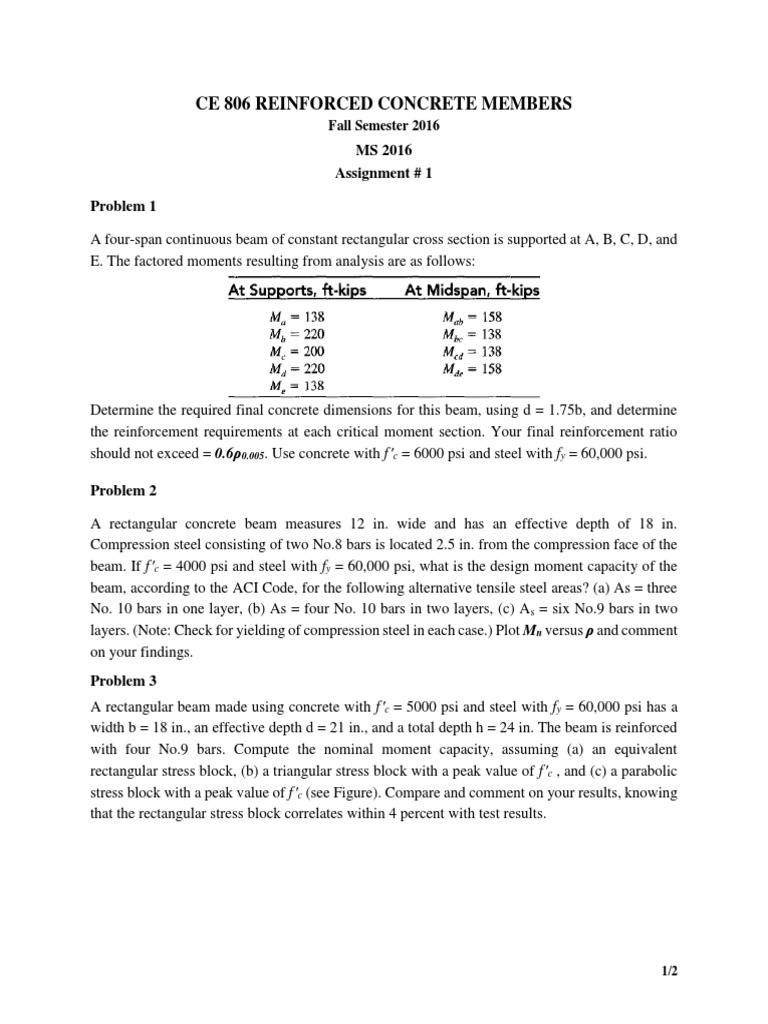 CE 806 REINFORCED CONCRETE MEMBERS

Fall Semester 2016

MS 2016

Assignment # 1

Problem 1

A four-span continuous beam of constant rectangular cross section is supported at A, B, C, D, and E. The factored moments resulting from analysis are as follows:

| At Supports, ft-kips | At Midspan, ft-kips |
|---|---|
| $M_a = 138$ | $M_{ab} = 158$ |
| $M_b = 220$ | $M_{bc} = 138$ |
| $M_c = 200$ | $M_{cd} = 138$ |
| $M_d = 220$ | $M_{de} = 158$ |
| $M_e = 138$ | |

Determine the required final concrete dimensions for this beam, using d = 1.75b, and determine the reinforcement requirements at each critical moment section. Your final reinforcement ratio should not exceed = $0.6\rho_{0.005}$. Use concrete with $f'_c$ = 6000 psi and steel with $f_y$ = 60,000 psi.

Problem 2

A rectangular concrete beam measures 12 in. wide and has an effective depth of 18 in. Compression steel consisting of two No.8 bars is located 2.5 in. from the compression face of the beam. If $f'_c$ = 4000 psi and steel with $f_y$ = 60,000 psi, what is the design moment capacity of the beam, according to the ACI Code, for the following alternative tensile steel areas? (a) As = three No. 10 bars in one layer, (b) As = four No. 10 bars in two layers, (c) $A_s$ = six No.9 bars in two layers. (Note: Check for yielding of compression steel in each case.) Plot $M_n$ versus $\rho$ and comment on your findings.

Problem 3

A rectangular beam made using concrete with $f'_c$ = 5000 psi and steel with $f_y$ = 60,000 psi has a width b = 18 in., an effective depth d = 21 in., and a total depth h = 24 in. The beam is reinforced with four No.9 bars. Compute the nominal moment capacity, assuming (a) an equivalent rectangular stress block, (b) a triangular stress block with a peak value of $f'_c$ , and (c) a parabolic stress block with a peak value of $f'_c$ (see Figure). Compare and comment on your results, knowing that the rectangular stress block correlates within 4 percent with test results.

1/2